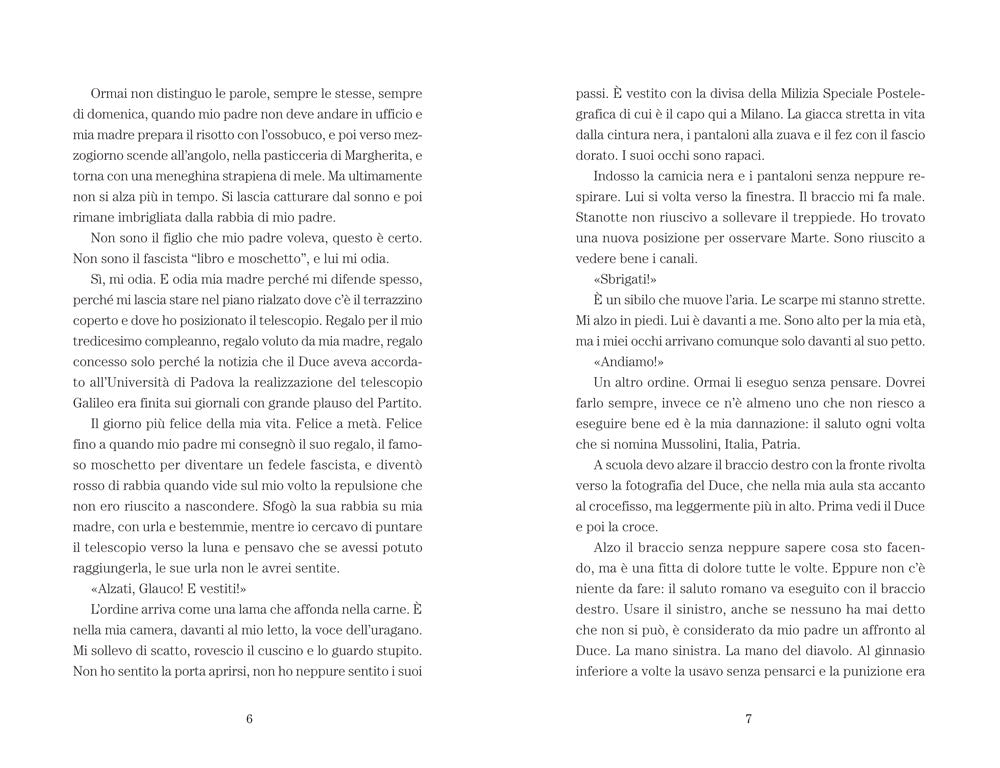 Ormai non distinguo le parole, sempre le stesse, sempre di domenica, quando mio padre non deve andare in ufficio e mia madre prepara il risotto con l'ossobuco, e poi verso mezzogiorno scende all'angolo, nella pasticceria di Margherita, e torna con una meneghina strapiena di mele. Ma ultimamente non si alza più in tempo. Si lascia catturare dal sonno e poi rimane imbrigliata dalla rabbia di mio padre.

Non sono il figlio che mio padre voleva, questo è certo. Non sono il fascista "libro e moschetto", e lui mi odia.

Sì, mi odia. E odia mia madre perché mi difende spesso, perché mi lascia stare nel piano rialzato dove c'è il terrazzino coperto e dove ho posizionato il telescopio. Regalo per il mio tredicesimo compleanno, regalo voluto da mia madre, regalo concesso solo perché la notizia che il Duce aveva accordato all'Università di Padova la realizzazione del telescopio Galileo era finita sui giornali con grande plauso del Partito.

Il giorno più felice della mia vita. Felice a metà. Felice fino a quando mio padre mi consegnò il suo regalo, il famoso moschetto per diventare un fedele fascista, e diventò rosso di rabbia quando vide sul mio volto la repulsione che non ero riuscito a nascondere. Sfogò la sua rabbia su mia madre, con urla e bestemmie, mentre io cercavo di puntare il telescopio verso la luna e pensavo che se avessi potuto raggiungerla, le sue urla non le avrei sentite.

«Alzati, Glauco! E vestiti!»

L'ordine arriva come una lama che affonda nella carne. È nella mia camera, davanti al mio letto, la voce dell'uragano. Mi sollevo di scatto, rovescio il cuscino e lo guardo stupito. Non ho sentito la porta aprirsi, non ho neppure sentito i suoi

6

passi. È vestito con la divisa della Milizia Speciale Postelegrafica di cui è il capo qui a Milano. La giacca stretta in vita dalla cintura nera, i pantaloni alla zuava e il fez con il fascio dorato. I suoi occhi sono rapaci.

Indosso la camicia nera e i pantaloni senza neppure respirare. Lui si volta verso la finestra. Il braccio mi fa male. Stanotte non riuscivo a sollevare il treppiede. Ho trovato una nuova posizione per osservare Marte. Sono riuscito a vedere bene i canali.

«Sbrigati!»

È un sibilo che muove l'aria. Le scarpe mi stanno strette. Mi alzo in piedi. Lui è davanti a me. Sono alto per la mia età, ma i miei occhi arrivano comunque solo davanti al suo petto.

«Andiamo!»

Un altro ordine. Ormai li eseguo senza pensare. Dovrei farlo sempre, invece ce n'è almeno uno che non riesco a eseguire bene ed è la mia dannazione: il saluto ogni volta che si nomina Mussolini, Italia, Patria.

A scuola devo alzare il braccio destro con la fronte rivolta verso la fotografia del Duce, che nella mia aula sta accanto al crocefisso, ma leggermente più in alto. Prima vedi il Duce e poi la croce.

Alzo il braccio senza neppure sapere cosa sto facendo, ma è una fitta di dolore tutte le volte. Eppure non c'è niente da fare: il saluto romano va eseguito con il braccio destro. Usare il sinistro, anche se nessuno ha mai detto che non si può, è considerato da mio padre un affronto al Duce. La mano sinistra. La mano del diavolo. Al ginnasio inferiore a volte la usavo senza pensarci e la punizione era

7